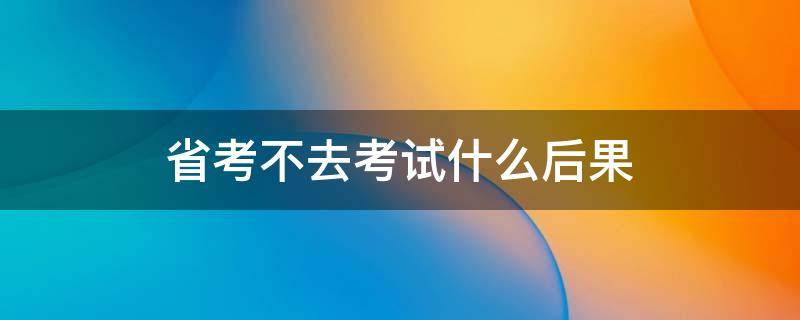 省考不去考试什么后果